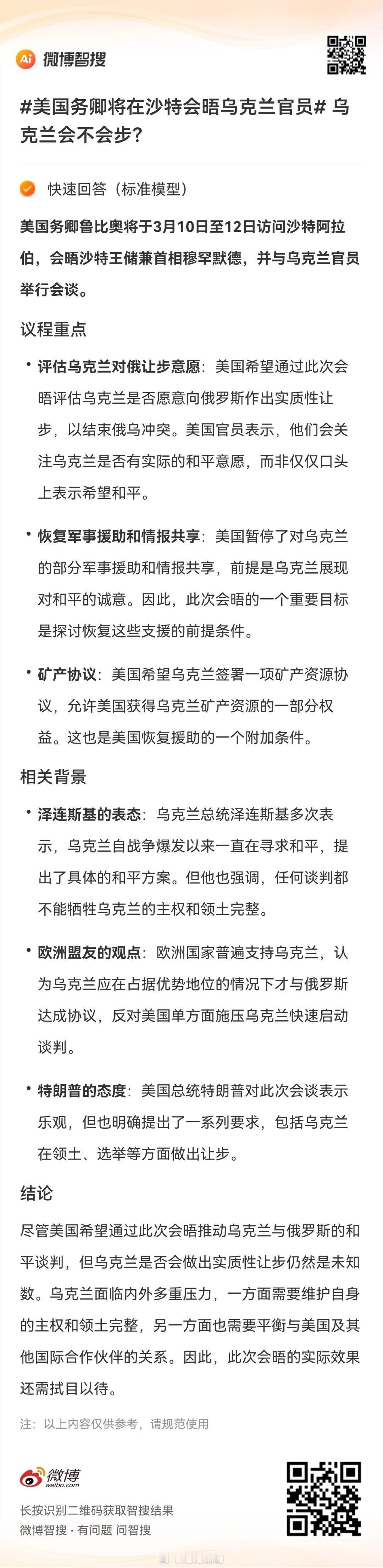 Ai 微博智搜

#美国务卿将在沙特会晤乌克兰官员# 乌克兰会不会步?

快速回答（标准模型）

美国务卿鲁比奥将于3月10日至12日访问沙特阿拉伯，会晤沙特王储兼首相穆罕默德，并与乌克兰官员举行会谈。

议程重点

• 评估乌克兰对俄让步意愿：美国希望通过此次会晤评估乌克兰是否愿意向俄罗斯作出实质性让步，以结束俄乌冲突。美国官员表示，他们会关注乌克兰是否有实际的和平意愿，而非仅仅口头上表示希望和平。

• 恢复军事援助和情报共享：美国暂停了对乌克兰的部分军事援助和情报共享，前提是乌克兰展现对和平的诚意。因此，此次会晤的一个重要目标是探讨恢复这些支援的前提条件。

• 矿产协议：美国希望乌克兰签署一项矿产资源协议，允许美国获得乌克兰矿产资源的一部分权益。这也是美国恢复援助的一个附加条件。

相关背景

• 泽连斯基的表态：乌克兰总统泽连斯基多次表示，乌克兰自战争爆发以来一直在寻求和平，提出了具体的和平方案。但他也强调，任何谈判都不能牺牲乌克兰的主权和领土完整。

• 欧洲盟友的观点：欧洲国家普遍支持乌克兰，认为乌克兰应在占据优势地位的情况下才与俄罗斯达成协议，反对美国单方面施压乌克兰快速启动谈判。

• 特朗普的态度：美国总统特朗普对此次会谈表示乐观，但也明确提出了一系列要求，包括乌克兰在领土、选举等方面做出让步。

结论

尽管美国希望通过此次会晤推动乌克兰与俄罗斯的和平谈判，但乌克兰是否会做出实质性让步仍然是未知数。乌克兰面临内外多重压力，一方面需要维护自身的主权和领土完整，另一方面也需要平衡与美国及其他国际合作伙伴的关系。因此，此次会晤的实际效果还需拭目以待。

注：以上内容仅供参考，请规范使用

微博 weibo.com

长按识别二维码获取智搜结果
微博智搜 · 有问题 问智搜